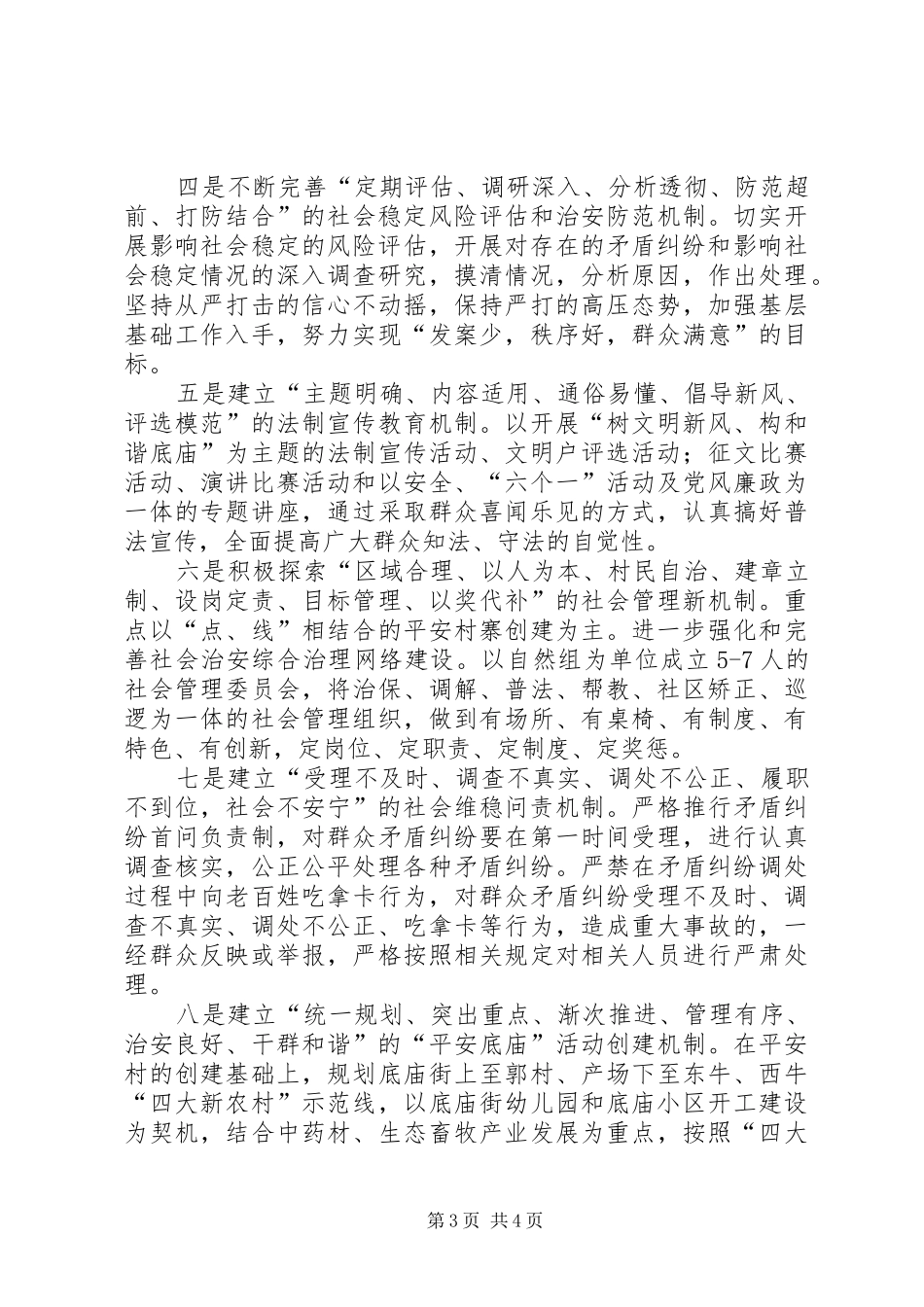 四是不断完善“定期评估、调研深入、分析透彻、防范超前、打防结合”的社会稳定风险评估和治安防范机制。切实开展影响社会稳定的风险评估，开展对存在的矛盾纠纷和影响社会稳定情况的深入调查研究，摸清情况，分析原因，作出处理。坚持从严打击的信心不动摇，保持严打的高压态势，加强基层基础工作入手，努力实现“发案少，秩序好，群众满意”的目标。

五是建立“主题明确、内容适用、通俗易懂、倡导新风、评选模范”的法制宣传教育机制。以开展“树文明新风、构和谐底庙”为主题的法制宣传活动、文明户评选活动；征文比赛活动、演讲比赛活动和以安全、“六个一”活动及党风廉政为一体的专题讲座，通过采取群众喜闻乐见的方式，认真搞好普法宣传，全面提高广大群众知法、守法的自觉性。

六是积极探索“区域合理、以人为本、村民自治、建章立制、设岗定责、目标管理、以奖代补”的社会管理新机制。重点以“点、线”相结合的平安村寨创建为主。进一步强化和完善社会治安综合治理网络建设。以自然组为单位成立5-7人的社会管理委员会，将治保、调解、普法、帮教、社区矫正、巡逻为一体的社会管理组织，做到有场所、有桌椅、有制度、有特色、有创新，定岗位、定职责、定制度、定奖惩。

七是建立“受理不及时、调查不真实、调处不公正、履职不到位，社会不安宁”的社会维稳问责机制。严格推行矛盾纠纷首问负责制，对群众矛盾纠纷要在第一时间受理，进行认真调查核实，公正公平处理各种矛盾纠纷。严禁在矛盾纠纷调处过程中向老百姓吃拿卡行为，对群众矛盾纠纷受理不及时、调查不真实、调处不公正、吃拿卡等行为，造成重大事故的，一经群众反映或举报，严格按照相关规定对相关人员进行严肃处理。

八是建立“统一规划、突出重点、渐次推进、管理有序、治安良好、干群和谐”的“平安底庙”活动创建机制。在平安村的创建基础上，规划底庙街上至郭村、产场下至东牛、西牛“四大新农村”示范线，以底庙街幼儿园和底庙小区开工建设为契机，结合中药材、生态畜牧产业发展为重点，按照“四大

第3页 共4页